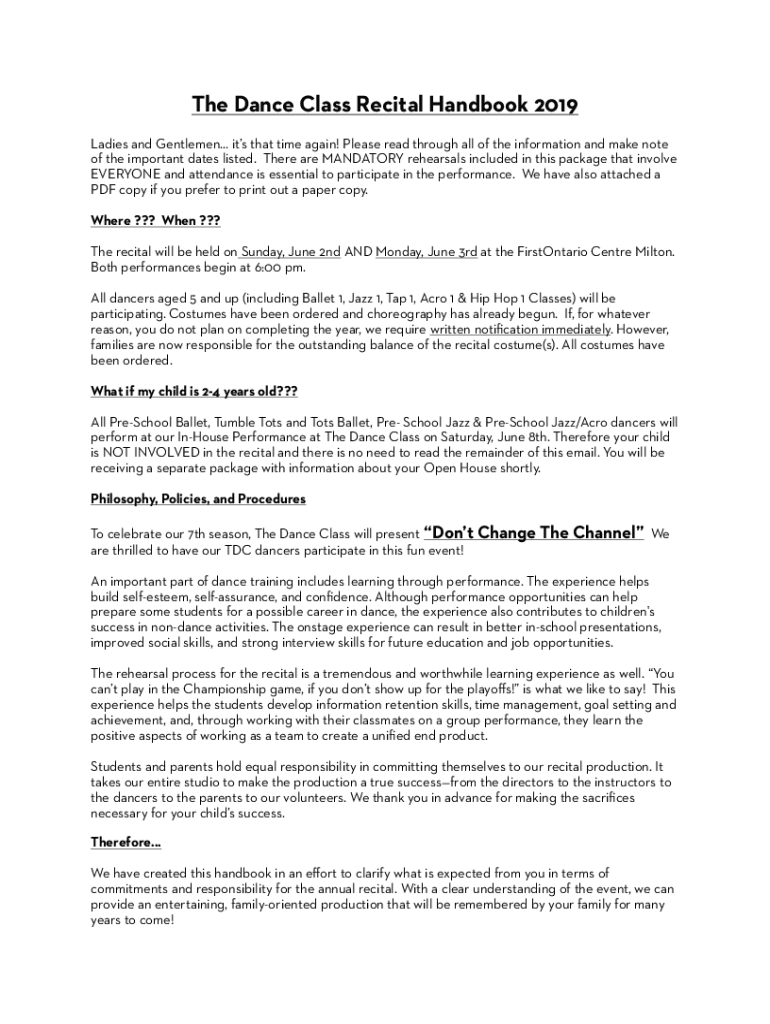 The Dance Class Recital Handbook 2019

Ladies and Gentlemen… it's that time again! Please read through all of the information and make note of the important dates listed. There are MANDATORY rehearsals included in this package that involve EVERYONE and attendance is essential to participate in the performance. We have also attached a PDF copy if you prefer to print out a paper copy.

Where ??? When ???

The recital will be held on Sunday, June 2nd AND Monday, June 3rd at the FirstOntario Centre Milton. Both performances begin at 6:00 pm.

All dancers aged 5 and up (including Ballet 1, Jazz 1, Tap 1, Acro 1 & Hip Hop 1 Classes) will be participating. Costumes have been ordered and choreography has already begun. If, for whatever reason, you do not plan on completing the year, we require written notification immediately. However, families are now responsible for the outstanding balance of the recital costume(s). All costumes have been ordered.

What if my child is 2-4 years old???

All Pre-School Ballet, Tumble Tots and Tots Ballet, Pre- School Jazz & Pre-School Jazz/Acro dancers will perform at our In-House Performance at The Dance Class on Saturday, June 8th. Therefore your child is NOT INVOLVED in the recital and there is no need to read the remainder of this email. You will be receiving a separate package with information about your Open House shortly.

Philosophy, Policies, and Procedures

To celebrate our 7th season, The Dance Class will present "Don't Change The Channel" We are thrilled to have our TDC dancers participate in this fun event!

An important part of dance training includes learning through performance. The experience helps build self-esteem, self-assurance, and confidence. Although performance opportunities can help prepare some students for a possible career in dance, the experience also contributes to children's success in non-dance activities. The onstage experience can result in better in-school presentations, improved social skills, and strong interview skills for future education and job opportunities.

The rehearsal process for the recital is a tremendous and worthwhile learning experience as well. "You can't play in the Championship game, if you don't show up for the playoffs!" is what we like to say! This experience helps the students develop information retention skills, time management, goal setting and achievement, and, through working with their classmates on a group performance, they learn the positive aspects of working as a team to create a unified end product.

Students and parents hold equal responsibility in committing themselves to our recital production. It takes our entire studio to make the production a true success—from the directors to the instructors to the dancers to the parents to our volunteers. We thank you in advance for making the sacrifices necessary for your child's success.

Therefore…

We have created this handbook in an effort to clarify what is expected from you in terms of commitments and responsibility for the annual recital. With a clear understanding of the event, we can provide an entertaining, family-oriented production that will be remembered by your family for many years to come!